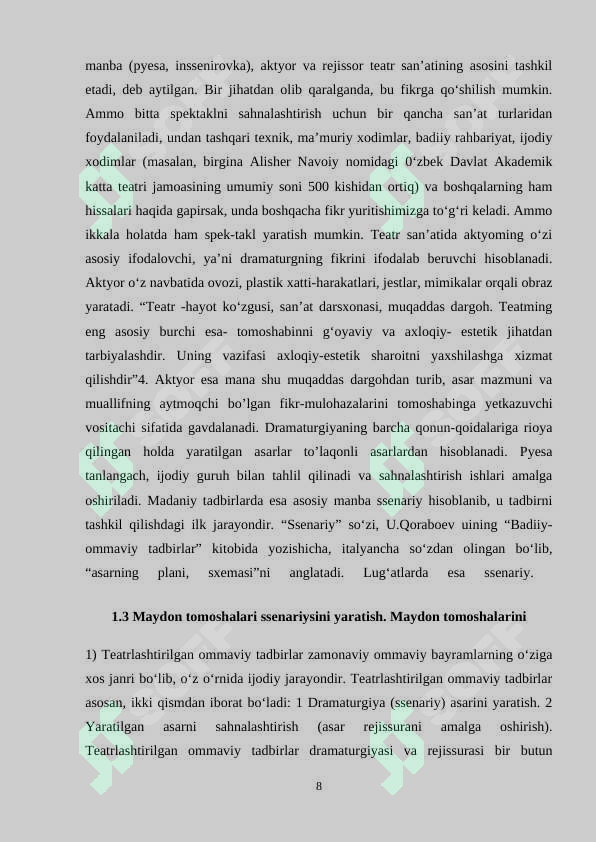 manba (pyesa, inssenirovka), aktyor va rejissor teatr san’atining asosini tashkil etadi, deb aytilgan. Bir jihatdan olib qaralganda, bu fikrga qo‘shilish mumkin. Ammo bitta spektaklni sahnalashtirish uchun bir qancha san’at turlaridan foydalaniladi, undan tashqari texnik, ma’muriy xodimlar, badiiy rahbariyat, ijodiy xodimlar (masalan, birgina Alisher Navoiy nomidagi 0‘zbek Davlat Akademik katta teatri jamoasining umumiy soni 500 kishidan ortiq) va boshqalarning ham hissalari haqida gapirsak, unda boshqacha fikr yuritishimizga to‘g‘ri keladi. Ammo ikkala holatda ham spek-takl yaratish mumkin. Teatr san’atida aktyoming o‘zi asosiy ifodalovchi, ya’ni dramaturgning fikrini ifodalab beruvchi hisoblanadi. Aktyor o‘z navbatida ovozi, plastik xatti-harakatlari, jestlar, mimikalar orqali obraz yaratadi. “Teatr -hayot ko‘zgusi, san’at darsxonasi, muqaddas dargoh. Teatming eng asosiy burchi esa- tomoshabinni g‘oyaviy va axloqiy- estetik jihatdan tarbiyalashdir. Uning vazifasi axloqiy-estetik sharoitni yaxshilashga xizmat qilishdir”4. Aktyor esa mana shu muqaddas dargohdan turib, asar mazmuni va muallifning aytmoqchi bo’lgan fikr-mulohazalarini tomoshabinga yetkazuvchi vositachi sifatida gavdalanadi. Dramaturgiyaning barcha qonun-qoidalariga rioya qilingan holda yaratilgan asarlar to’laqonli asarlardan hisoblanadi. Pyesa tanlangach, ijodiy guruh bilan tahlil qilinadi va sahnalashtirish ishlari amalga oshiriladi. Madaniy tadbirlarda esa asosiy manba ssenariy hisoblanib, u tadbirni tashkil qilishdagi ilk jarayondir. “Ssenariy” so‘zi, U.Qoraboev uining “Badiiy-ommaviy tadbirlar” kitobida yozishicha, italyancha so‘zdan olingan bo‘lib, “asarning plani, sxemasi”ni anglatadi. Lug‘atlarda esa ssenariy.

1.3 Maydon tomoshalari ssenariysini yaratish. Maydon tomoshalarini

1) Teatrlashtirilgan ommaviy tadbirlar zamonaviy ommaviy bayramlarning o‘ziga xos janri bo‘lib, o‘z o‘rnida ijodiy jarayondir. Teatrlashtirilgan ommaviy tadbirlar asosan, ikki qismdan iborat bo‘ladi: 1 Dramaturgiya (ssenariy) asarini yaratish. 2 Yaratilgan asarni sahnalashtirish (asar rejissurani amalga oshirish). Teatrlashtirilgan ommaviy tadbirlar dramaturgiyasi va rejissurasi bir butun

8